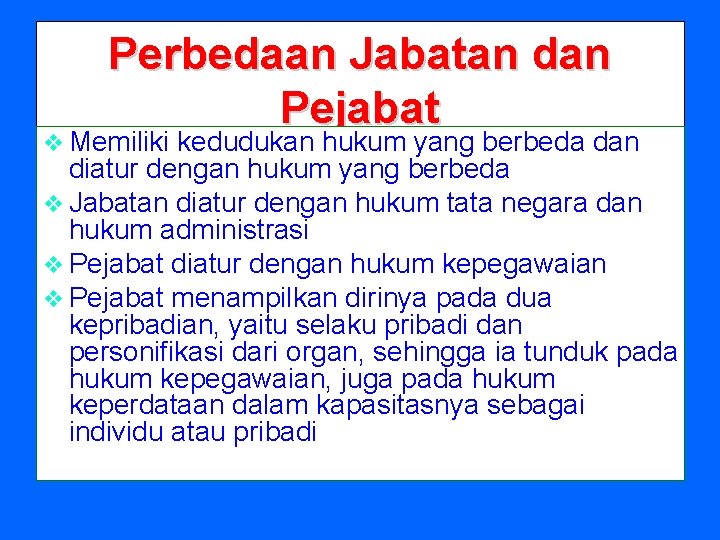 Perbedaan Jabatan dan Pejabat

❖ Memiliki kedudukan hukum yang berbeda dan diatur dengan hukum yang berbeda

❖ Jabatan diatur dengan hukum tata negara dan hukum administrasi

❖ Pejabat diatur dengan hukum kepegawaian

❖ Pejabat menampilkan dirinya pada dua kepribadian, yaitu selaku pribadi dan personifikasi dari organ, sehingga ia tunduk pada hukum kepegawaian, juga pada hukum keperdataan dalam kapasitasnya sebagai individu atau pribadi